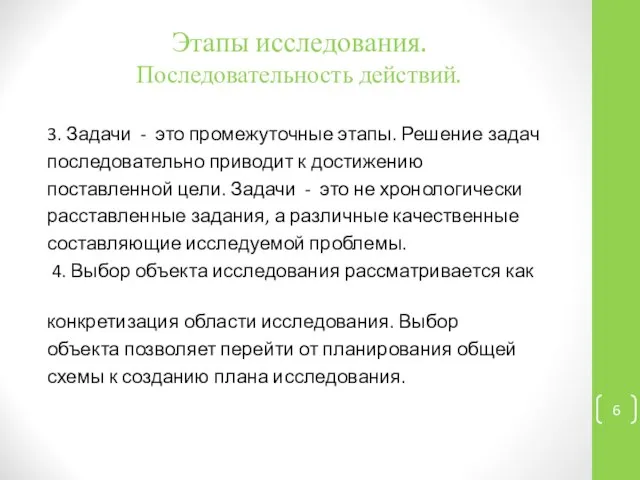 Этапы исследования.
Последовательность действий.

3. Задачи - это промежуточные этапы. Решение задач последовательно приводит к достижению поставленной цели. Задачи - это не хронологически расставленные задания, а различные качественные составляющие исследуемой проблемы.
4. Выбор объекта исследования рассматривается как

конкретизация области исследования. Выбор объекта позволяет перейти от планирования общей схемы к созданию плана исследования.

6